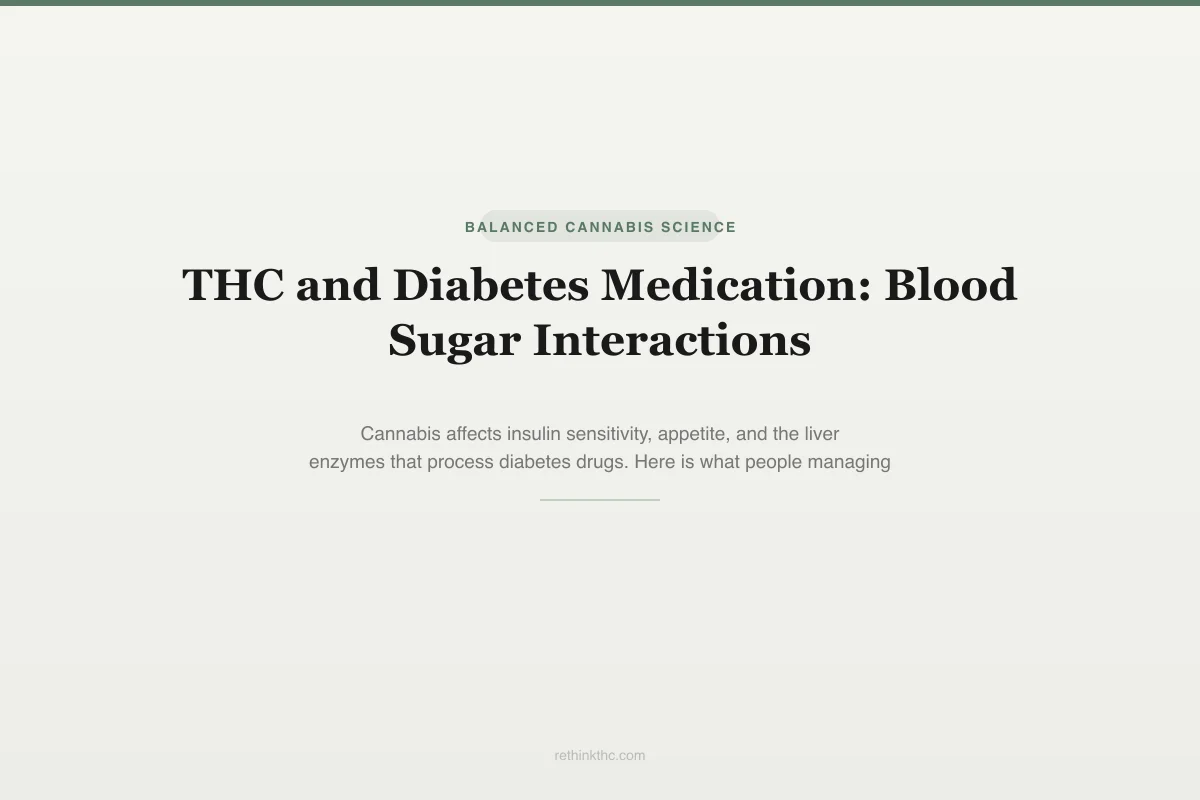 BALANCED CANNABIS SCIENCE

THC and Diabetes Medication: Blood Sugar Interactions

Cannabis affects insulin sensitivity, appetite, and the liver enzymes that process diabetes drugs. Here is what people managing

rethinkthc.com